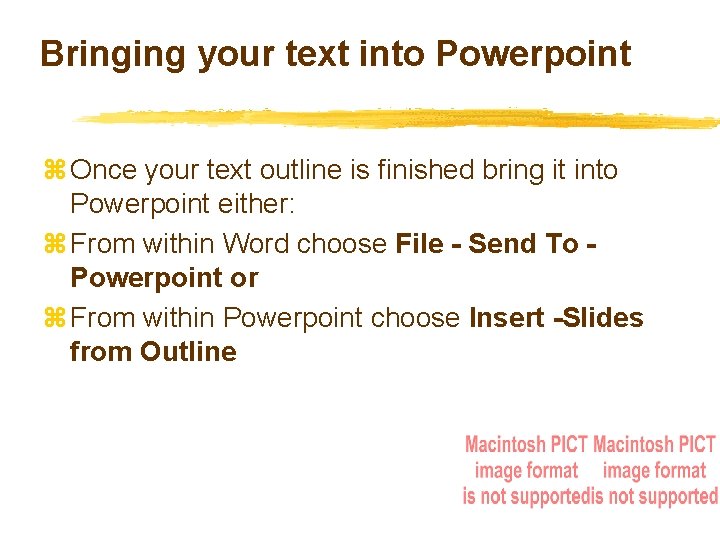 Bringing your text into Powerpoint

⌘ Once your text outline is finished bring it into Powerpoint either:

⌘ From within Word choose File - Send To - Powerpoint or

⌘ From within Powerpoint choose Insert -Slides from Outline

Macintosh PICT image format is not supported

Macintosh PICT image format is not supported